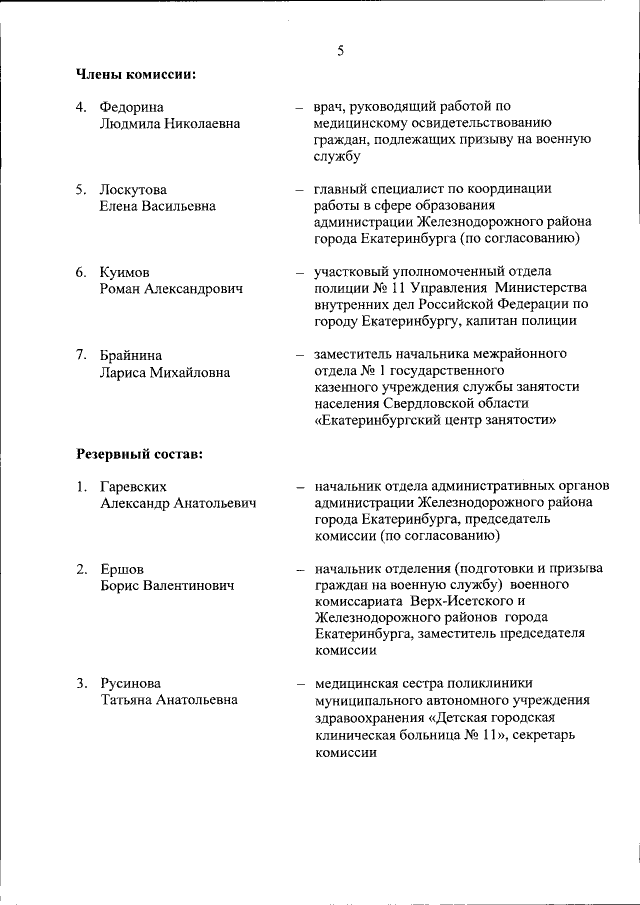 5

Члены комиссии:

4. Федорина Людмила Николаевна – врач, руководящий работой по медицинскому освидетельствованию граждан, подлежащих призыву на военную службу

5. Лоскутова Елена Васильевна – главный специалист по координации работы в сфере образования администрации Железнодорожного района города Екатеринбурга (по согласованию)

6. Куимов Роман Александрович – участковый уполномоченный отдела полиции № 11 Управления Министерства внутренних дел Российской Федерации по городу Екатеринбургу, капитан полиции

7. Брайнина Лариса Михайловна – заместитель начальника межрайонного отдела № 1 государственного казенного учреждения службы занятости населения Свердловской области «Екатеринбургский центр занятости»

Резервный состав:

1. Гаревских Александр Анатольевич – начальник отдела административных органов администрации Железнодорожного района города Екатеринбурга, председатель комиссии (по согласованию)

2. Ершов Борис Валентинович – начальник отделения (подготовки и призыва граждан на военную службу) военного комиссариата Верх-Исетского и Железнодорожного районов города Екатеринбурга, заместитель председателя комиссии

3. Русинова Татьяна Анатольевна – медицинская сестра поликлиники муниципального автономного учреждения здравоохранения «Детская городская клиническая больница № 11», секретарь комиссии